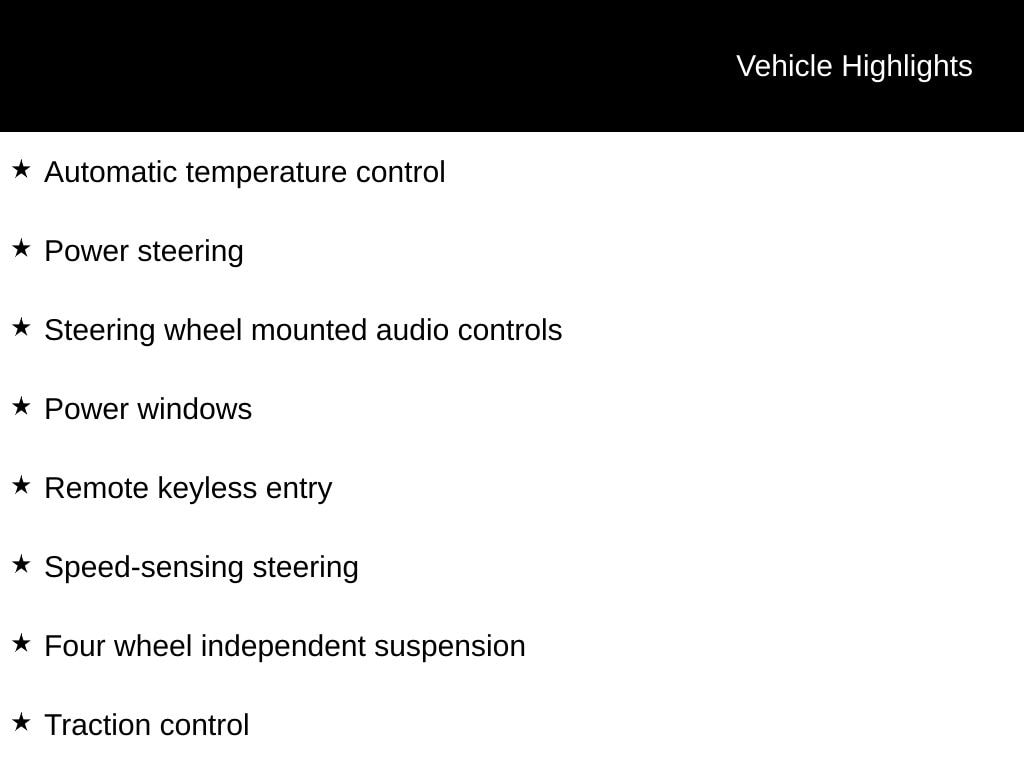 Vehicle Highlights

★ Automatic temperature control

★ Power steering

★ Steering wheel mounted audio controls

★ Power windows

★ Remote keyless entry

★ Speed-sensing steering

★ Four wheel independent suspension

★ Traction control